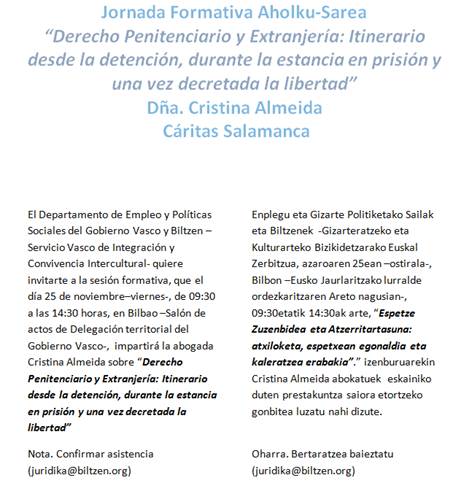 Jornada Formativa Aholku-Sarea
"Derecho Penitenciario y Extranjería: Itinerario desde la detención, durante la estancia en prisión y una vez decretada la libertad"
Dña. Cristina Almeida
Cáritas Salamanca

El Departamento de Empleo y Políticas Sociales del Gobierno Vasco y Biltzen – Servicio Vasco de Integración y Convivencia Intercultural- quiere invitarte a la sesión formativa, que el día 25 de noviembre–viernes-, de 09:30 a las 14:30 horas, en Bilbao –Salón de actos de Delegación territorial del Gobierno Vasco-, impartirá la abogada Cristina Almeida sobre "Derecho Penitenciario y Extranjería: Itinerario desde la detención, durante la estancia en prisión y una vez decretada la libertad"

Nota. Confirmar asistencia (juridika@biltzen.org)

Enplegu eta Gizarte Politiketako Sailak eta Biltzenek -Gizarteratzeko eta Kulturarteko Bizikidetzarako Euskal Zerbitzua, azaroaren 25ean –ostirala-, Bilbon –Eusko Jaurlaritzako lurralde ordezkaritzaren Areto nagusian-, 09:30etatik 14:30ak arte, "Espetze Zuzenbidea eta Atzerritartasuna: atxiloketa, espetxean egonaldia eta kaleratzea erabakia"." izenburuarekin Cristina Almeida abokatuek eskainiko duten prestakuntza saiora etortzeko gonbitea luzatu nahi dizute.

Oharra. Bertaratzea baieztatu (juridika@biltzen.org)